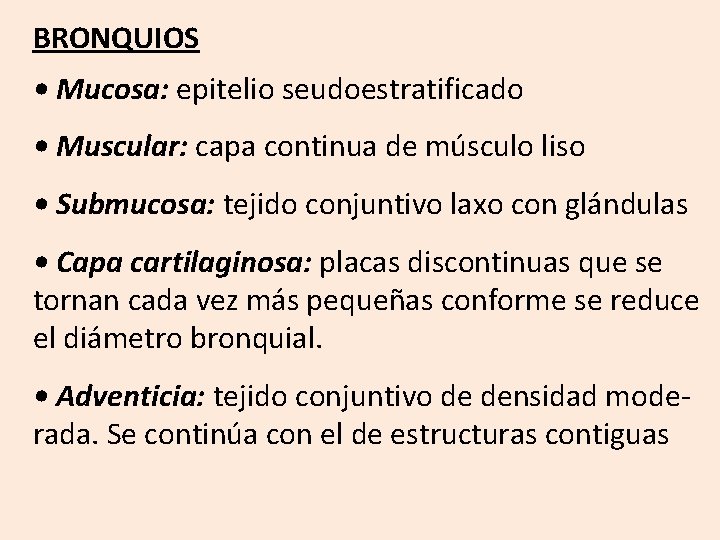 BRONQUIOS

• Mucosa: epitelio seudoestratificado

• Muscular: capa continua de músculo liso

• Submucosa: tejido conjuntivo laxo con glándulas

• Capa cartilaginosa: placas discontinuas que se tornan cada vez más pequeñas conforme se reduce el diámetro bronquial.

• Adventicia: tejido conjuntivo de densidad moderada. Se continúa con el de estructuras contiguas